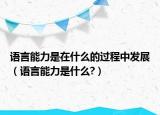 语言能力是在什么的过程中发展（语言能力是什么?）